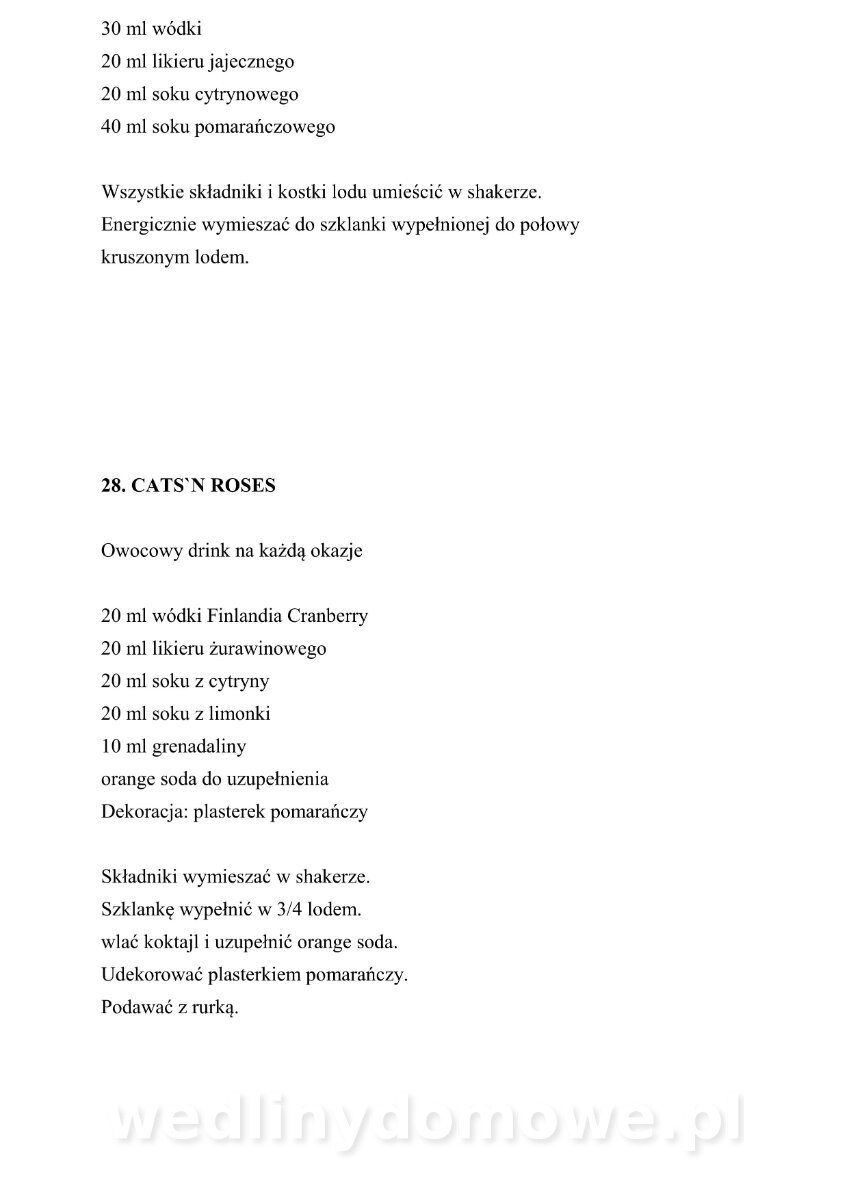 30 ml wódki
20 ml likieru jajecznego
20 ml soku cytrynowego
40 ml soku pomarańczowego

Wszystkie składniki i kostki lodu umieścić w shakerze. Energicznie wymieszać do szklanki wypełnionej do połowy kruszonym lodem.

28. CATS`N ROSES

Owocowy drink na każdą okazje

20 ml wódki Finlandia Cranberry
20 ml likieru żurawinowego
20 ml soku z cytryny
20 ml soku z limonki
10 ml grenadaliny
orange soda do uzupełnienia
Dekoracja: plasterek pomarańczy

Składniki wymieszać w shakerze.
Szklankę wypełnić w 3/4 lodem.
wlać koktajl i uzupełnić orange soda.
Udekorować plasterkiem pomarańczy.
Podawać z rurką.

wedlinydomowe.pl